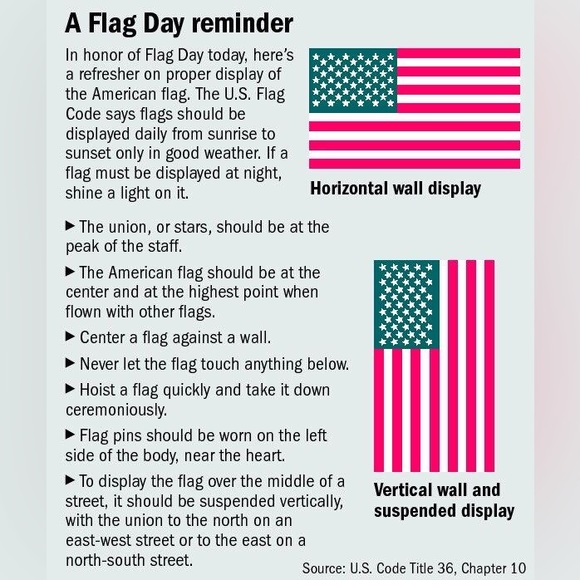 A Flag Day reminder

In honor of Flag Day today, here's a refresher on proper display of the American flag. The U.S. Flag Code says flags should be displayed daily from sunrise to sunset only in good weather. If a flag must be displayed at night, shine a light on it.

Horizontal wall display

▶ The union, or stars, should be at the peak of the staff.

▶ The American flag should be at the center and at the highest point when flown with other flags.

▶ Center a flag against a wall.

▶ Never let the flag touch anything below.

▶ Hoist a flag quickly and take it down ceremoniously.

▶ Flag pins should be worn on the left side of the body, near the heart.

▶ To display the flag over the middle of a street, it should be suspended vertically, with the union to the north on an east-west street or to the east on a north-south street.

Vertical wall and suspended display

Source: U.S. Code Title 36, Chapter 10